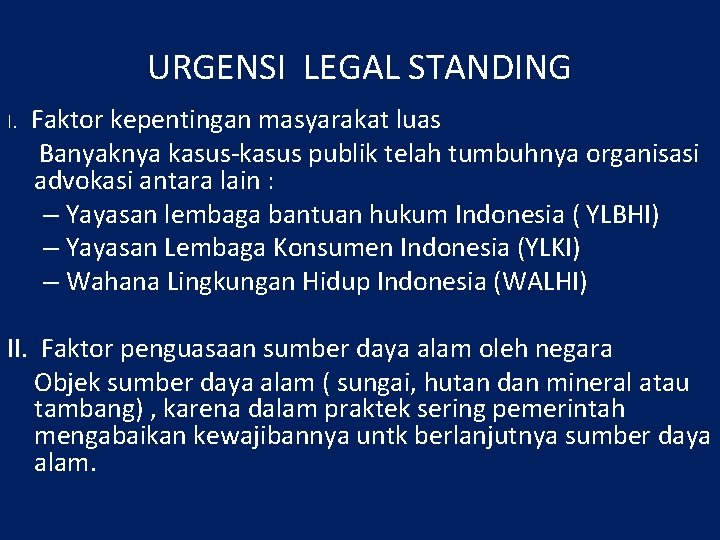 URGENSI LEGAL STANDING

I. Faktor kepentingan masyarakat luas
Banyaknya kasus-kasus publik telah tumbuhnya organisasi advokasi antara lain :
– Yayasan lembaga bantuan hukum Indonesia ( YLBHI)
– Yayasan Lembaga Konsumen Indonesia (YLKI)
– Wahana Lingkungan Hidup Indonesia (WALHI)

II. Faktor penguasaan sumber daya alam oleh negara
Objek sumber daya alam ( sungai, hutan dan mineral atau tambang) , karena dalam praktek sering pemerintah mengabaikan kewajibannya untk berlanjutnya sumber daya alam.